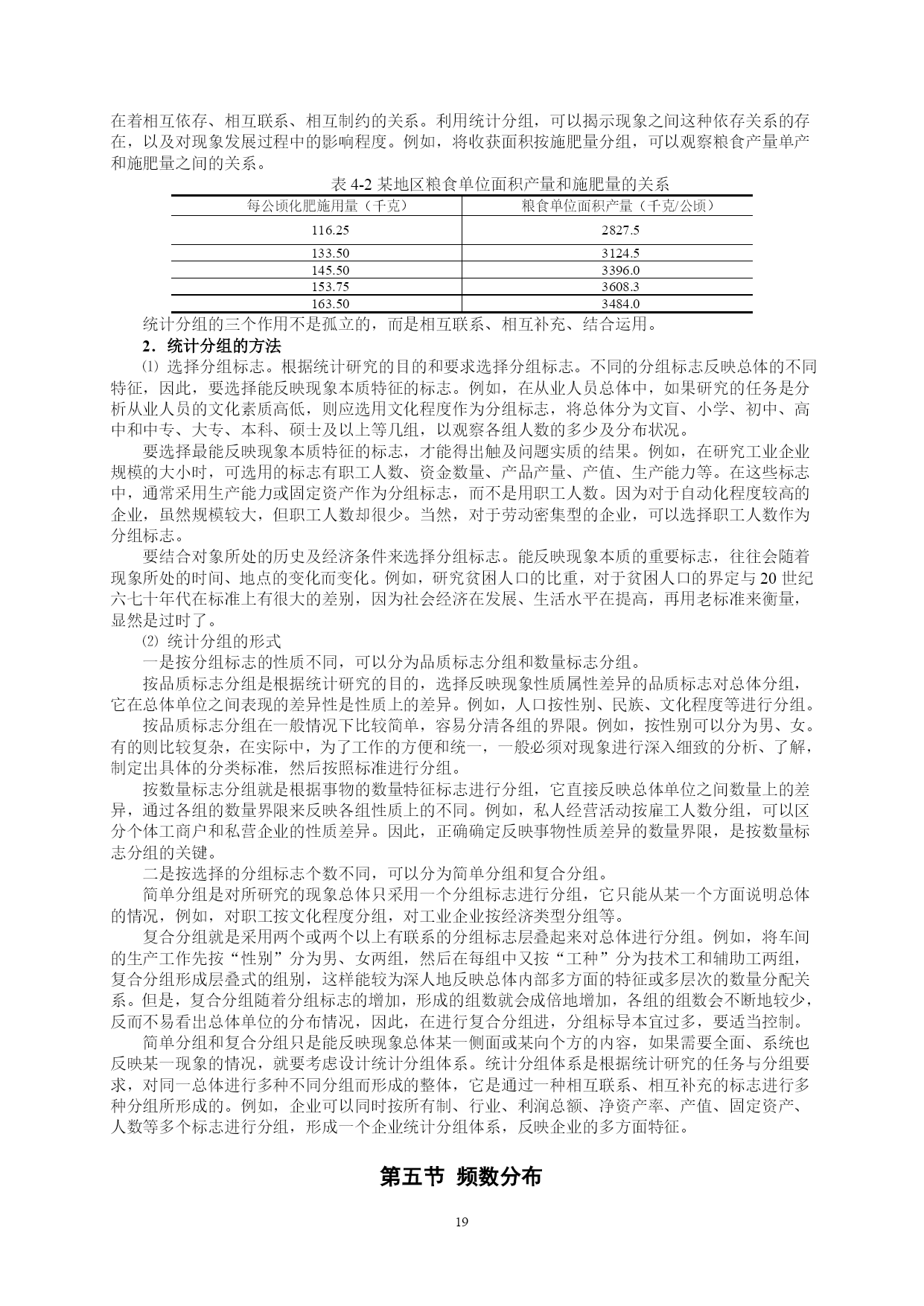 在着相互依存、相互联系、相互制约的关系。利用统计分组，可以揭示现象之间这种依存关系的存在，以及对现象发展过程中的影响程度。例如，将收获面积按施肥量分组，可以观察粮食产量单产和施肥量之间的关系。

表 4-2 某地区粮食单位面积产量和施肥量的关系

| 每公顷化肥施用量（千克） | 粮食单位面积产量（千克/公顷） |
|---|---|
| 116.25 | 2827.5 |
| 133.50 | 3124.5 |
| 145.50 | 3396.0 |
| 153.75 | 3608.3 |
| 163.50 | 3484.0 |

统计分组的三个作用不是孤立的，而是相互联系、相互补充、结合运用。

2．统计分组的方法

⑴ 选择分组标志。根据统计研究的目的和要求选择分组标志。不同的分组标志反映总体的不同特征，因此，要选择能反映现象本质特征的标志。例如，在从业人员总体中，如果研究的任务是分析从业人员的文化素质高低，则应选用文化程度作为分组标志，将总体分为文盲、小学、初中、高中和中专、大专、本科、硕士及以上等几组，以观察各组人数的多少及分布状况。

要选择最能反映现象本质特征的标志，才能得出触及问题实质的结果。例如，在研究工业企业规模的大小时，可选用的标志有职工人数、资金数量、产品产量、产值、生产能力等。在这些标志中，通常采用生产能力或固定资产作为分组标志，而不是用职工人数。因为对于自动化程度较高的企业，虽然规模较大，但职工人数却很少。当然，对于劳动密集型的企业，可以选择职工人数作为分组标志。

要结合对象所处的历史及经济条件来选择分组标志。能反映现象本质的重要标志，往往会随着现象所处的时间、地点的变化而变化。例如，研究贫困人口的比重，对于贫困人口的界定与 20 世纪六七十年代在标准上有很大的差别，因为社会经济在发展、生活水平在提高，再用老标准来衡量，显然是过时了。

⑵ 统计分组的形式

一是按分组标志的性质不同，可以分为品质标志分组和数量标志分组。

按品质标志分组是根据统计研究的目的，选择反映现象性质属性差异的品质标志对总体分组，它在总体单位之间表现的差异性是性质上的差异。例如，人口按性别、民族、文化程度等进行分组。

按品质标志分组在一般情况下比较简单，容易分清各组的界限。例如，按性别可以分为男、女。有的则比较复杂，在实际中，为了工作的方便和统一，一般必须对现象进行深入细致的分析、了解，制定出具体的分类标准，然后按照标准进行分组。

按数量标志分组就是根据事物的数量特征标志进行分组，它直接反映总体单位之间数量上的差异，通过各组的数量界限来反映各组性质上的不同。例如，私人经营活动按雇工人数分组，可以区分个体工商户和私营企业的性质差异。因此，正确确定反映事物性质差异的数量界限，是按数量标志分组的关键。

二是按选择的分组标志个数不同，可以分为简单分组和复合分组。

简单分组是对所研究的现象总体只采用一个分组标志进行分组，它只能从某一个方面说明总体的情况，例如，对职工按文化程度分组，对工业企业按经济类型分组等。

复合分组就是采用两个或两个以上有联系的分组标志层叠起来对总体进行分组。例如，将车间的生产工作先按“性别”分为男、女两组，然后在每组中又按“工种”分为技术工和辅助工两组，复合分组形成层叠式的组别，这样能较为深人地反映总体内部多方面的特征或多层次的数量分配关系。但是，复合分组随着分组标志的增加，形成的组数就会成倍地增加，各组的组数会不断地较少，反而不易看出总体单位的分布情况，因此，在进行复合分组进，分组标导本宜过多，要适当控制。

简单分组和复合分组只是能反映现象总体某一侧面或某向个方的内容，如果需要全面、系统也反映某一现象的情况，就要考虑设计统计分组体系。统计分组体系是根据统计研究的任务与分组要求，对同一总体进行多种不同分组而形成的整体，它是通过一种相互联系、相互补充的标志进行多种分组所形成的。例如，企业可以同时按所有制、行业、利润总额、净资产率、产值、固定资产、人数等多个标志进行分组，形成一个企业统计分组体系，反映企业的多方面特征。

第五节 频数分布

19